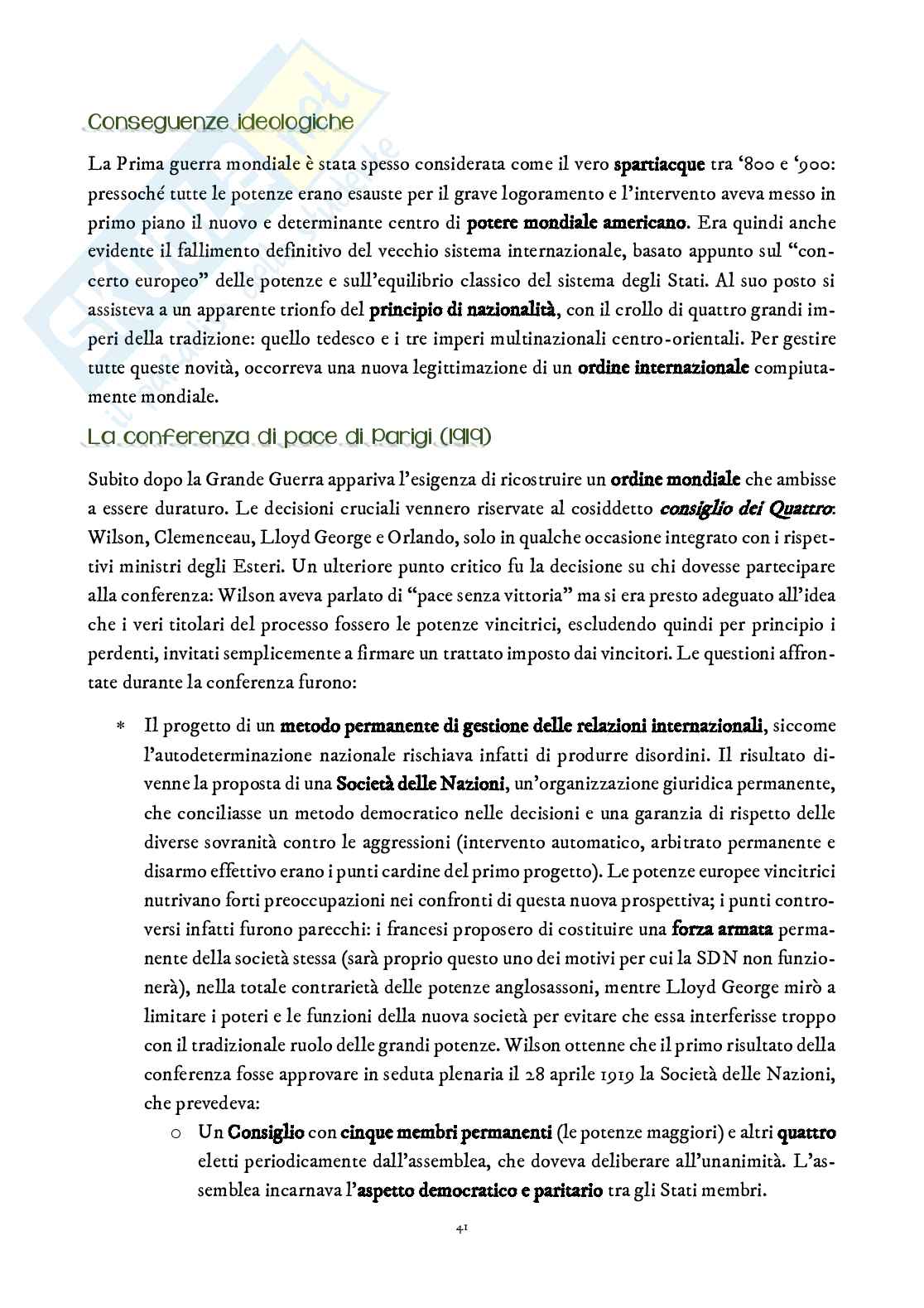 Conseguenze ideologiche

La Prima guerra mondiale è stata spesso considerata come il vero spartiacque tra '800 e '900: pressoché tutte le potenze erano esauste per il grave logoramento e l'intervento aveva messo in primo piano il nuovo e determinante centro di potere mondiale americano. Era quindi anche evidente il fallimento definitivo del vecchio sistema internazionale, basato appunto sul "concerto europeo" delle potenze e sull'equilibrio classico del sistema degli Stati. Al suo posto si assisteva a un apparente trionfo del principio di nazionalità, con il crollo di quattro grandi imperi della tradizione: quello tedesco e i tre imperi multinazionali centro-orientali. Per gestire tutte queste novità, occorreva una nuova legittimazione di un ordine internazionale compiutamente mondiale.

La conferenza di pace di Parigi (1919)

Subito dopo la Grande Guerra appariva l'esigenza di ricostruire un ordine mondiale che ambisse a essere duraturo. Le decisioni cruciali vennero riservate al cosiddetto consiglio dei Quattro: Wilson, Clemenceau, Lloyd George e Orlando, solo in qualche occasione integrato con i rispettivi ministri degli Esteri. Un ulteriore punto critico fu la decisione su chi dovesse partecipare alla conferenza: Wilson aveva parlato di "pace senza vittoria" ma si era presto adeguato all'idea che i veri titolari del processo fossero le potenze vincitrici, escludendo quindi per principio i perdenti, invitati semplicemente a firmare un trattato imposto dai vincitori. Le questioni affrontate durante la conferenza furono:

* Il progetto di un metodo permanente di gestione delle relazioni internazionali, siccome l'autodeterminazione nazionale rischiava infatti di produrre disordini. Il risultato divenne la proposta di una Società delle Nazioni, un'organizzazione giuridica permanente, che conciliasse un metodo democratico nelle decisioni e una garanzia di rispetto delle diverse sovranità contro le aggressioni (intervento automatico, arbitrato permanente e disarmo effettivo erano i punti cardine del primo progetto). Le potenze europee vincitrici nutrivano forti preoccupazioni nei confronti di questa nuova prospettiva; i punti controversi infatti furono parecchi: i francesi proposero di costituire una forza armata permanente della società stessa (sarà proprio questo uno dei motivi per cui la SDN non funzionerà), nella totale contrarietà delle potenze anglosassoni, mentre Lloyd George mirò a limitare i poteri e le funzioni della nuova società per evitare che essa interferisse troppo con il tradizionale ruolo delle grandi potenze. Wilson ottenne che il primo risultato della conferenza fosse approvare in seduta plenaria il 28 aprile 1919 la Società delle Nazioni, che prevedeva:
  o Un Consiglio con cinque membri permanenti (le potenze maggiori) e altri quattro eletti periodicamente dall'assemblea, che doveva deliberare all'unanimità. L'assemblea incarnava l'aspetto democratico e paritario tra gli Stati membri.

41